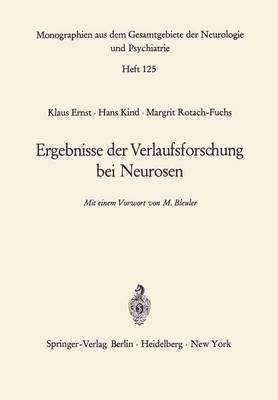 Monographien aus dem Gesamtgebiete der Neurologie und Psychiatrie

Heft 125

Klaus Ernst · Hans Kind · Margrit Rotach-Fuchs

Ergebnisse der Verlaufsforschung bei Neurosen

Mit einem Vorwort von M. Bleuler

Springer-Verlag Berlin · Heidelberg · New York